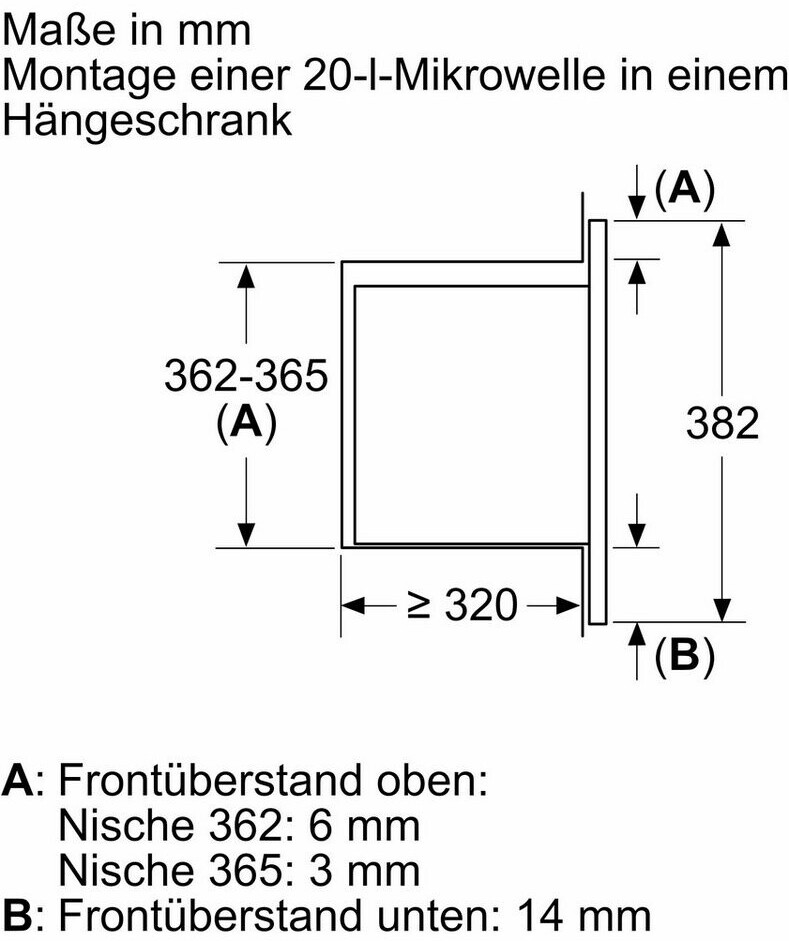 Maße in mm
Montage einer 20-l-Mikrowelle in einem Hängeschrank

(A)

362-365
(A)

382

≥ 320

(B)

A: Frontüberstand oben:
Nische 362: 6 mm
Nische 365: 3 mm
B: Frontüberstand unten: 14 mm